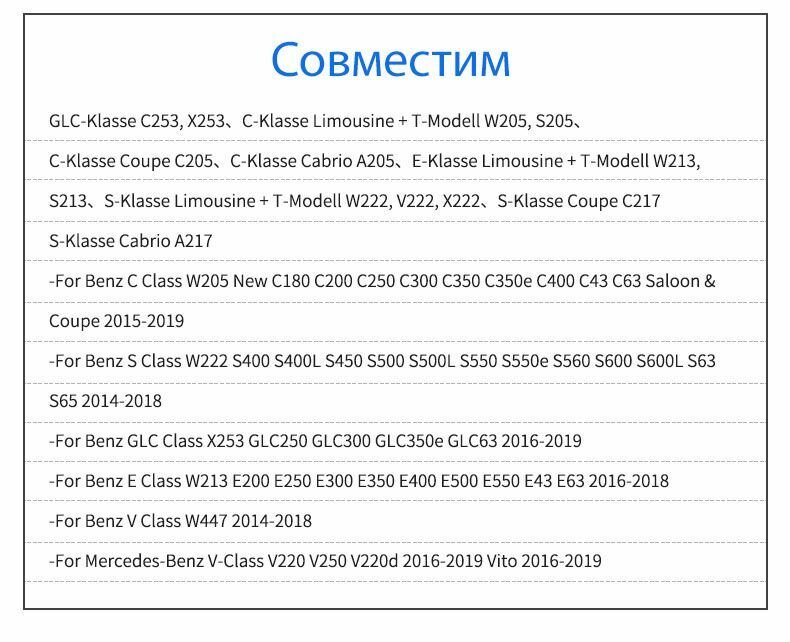 Совместим

GLC-Klasse C253, X253、C-Klasse Limousine + T-Modell W205, S205、C-Klasse Coupe C205、C-Klasse Cabrio A205、E-Klasse Limousine + T-Modell W213, S213、S-Klasse Limousine + T-Modell W222, V222, X222、S-Klasse Coupe C217 S-Klasse Cabrio A217

-For Benz C Class W205 New C180 C200 C250 C300 C350 C350e C400 C43 C63 Saloon & Coupe 2015-2019

-For Benz S Class W222 S400 S400L S450 S500 S500L S550 S550e S560 S600 S600L S63 S65 2014-2018

-For Benz GLC Class X253 GLC250 GLC300 GLC350e GLC63 2016-2019

-For Benz E Class W213 E200 E250 E300 E350 E400 E500 E550 E43 E63 2016-2018

-For Benz V Class W447 2014-2018

-For Mercedes-Benz V-Class V220 V250 V220d 2016-2019 Vito 2016-2019